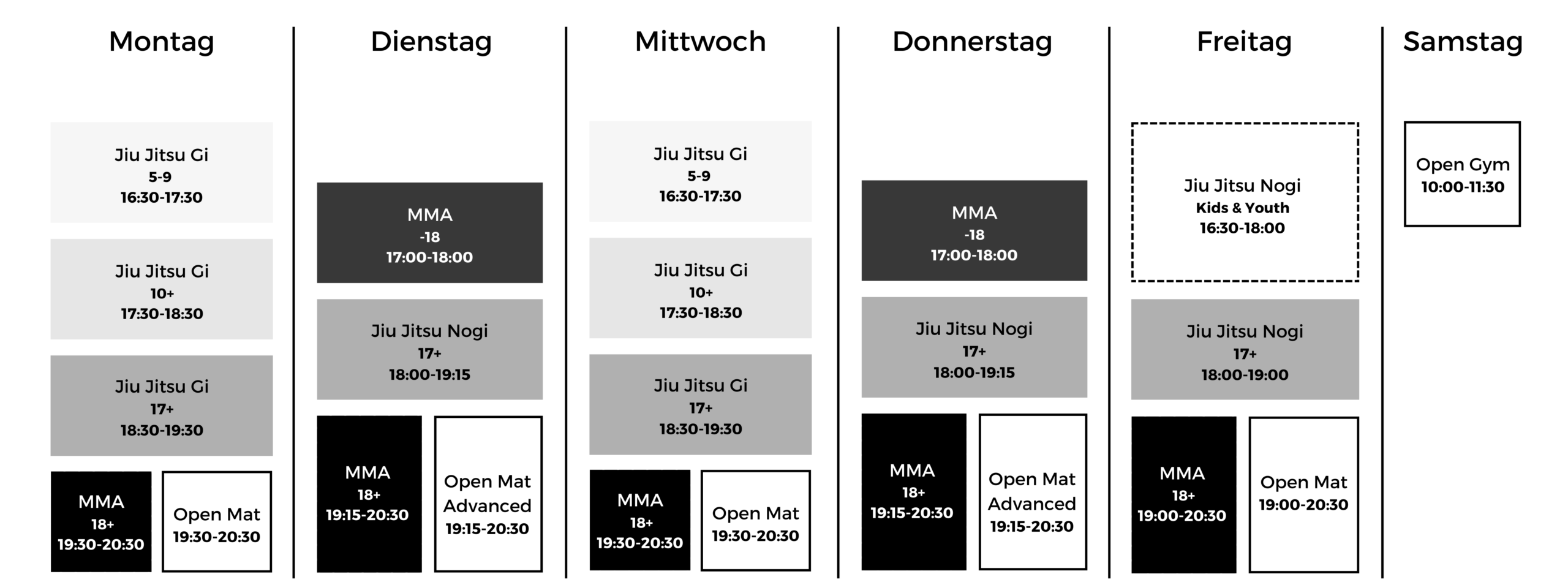 Montag

Jiu Jitsu Gi
5-9
16:30-17:30

Jiu Jitsu Gi
10+
17:30-18:30

Jiu Jitsu Gi
17+
18:30-19:30

MMA
18+
19:30-20:30

Open Mat
19:30-20:30

Dienstag

MMA
-18
17:00-18:00

Jiu Jitsu Nogi
17+
18:00-19:15

MMA
18+
19:15-20:30

Open Mat
Advanced
19:15-20:30

Mittwoch

Jiu Jitsu Gi
5-9
16:30-17:30

Jiu Jitsu Gi
10+
17:30-18:30

Jiu Jitsu Gi
17+
18:30-19:30

MMA
18+
19:30-20:30

Open Mat
19:30-20:30

Donnerstag

MMA
-18
17:00-18:00

Jiu Jitsu Nogi
17+
18:00-19:15

MMA
18+
19:15-20:30

Open Mat
Advanced
19:15-20:30

Freitag

Jiu Jitsu Nogi
Kids & Youth
16:30-18:00

Jiu Jitsu Nogi
17+
18:00-19:00

MMA
18+
19:00-20:30

Open Mat
19:00-20:30

Samstag

Open Gym
10:00-11:30